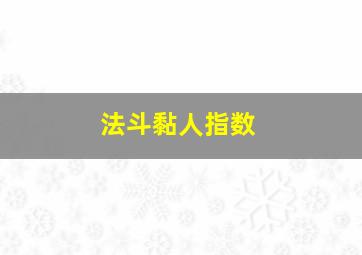 法斗黏人指数